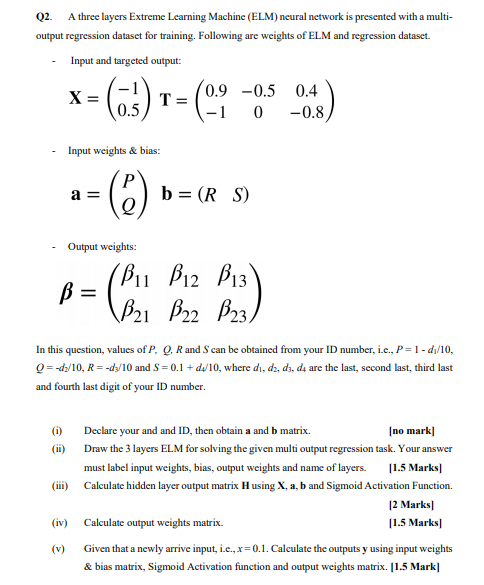 **Q2.** A three layers Extreme Learning Machine (ELM) neural network is presented with a multi-output regression dataset for training. Following are weights of ELM and regression dataset.

- Input and targeted output:

$\mathbf{X} = \begin{pmatrix} -1 \\ 0.5 \end{pmatrix}$ $\mathbf{T} = \begin{pmatrix} 0.9 & -0.5 & 0.4 \\ -1 & 0 & -0.8 \end{pmatrix}$

- Input weights & bias:

$\mathbf{a} = \begin{pmatrix} P \\ Q \end{pmatrix}$ $\mathbf{b} = (R \quad S)$

- Output weights:

$\boldsymbol{\beta} = \begin{pmatrix} \beta_{11} & \beta_{12} & \beta_{13} \\ \beta_{21} & \beta_{22} & \beta_{23} \end{pmatrix}$

In this question, values of $P$, $Q$, $R$ and $S$ can be obtained from your ID number, i.e., $P = 1 - d_1/10$, $Q = -d_2/10$, $R = -d_3/10$ and $S = 0.1 + d_4/10$, where $d_1$, $d_2$, $d_3$, $d_4$ are the last, second last, third last and fourth last digit of your ID number.

(i) Declare your and and ID, then obtain **a** and **b** matrix. **[no mark]**

(ii) Draw the 3 layers ELM for solving the given multi output regression task. Your answer must label input weights, bias, output weights and name of layers. **[1.5 Marks]**

(iii) Calculate hidden layer output matrix **H** using **X**, **a**, **b** and Sigmoid Activation Function. **[2 Marks]**

(iv) Calculate output weights matrix. **[1.5 Marks]**

(v) Given that a newly arrive input, i.e., $x = 0.1$. Calculate the outputs **y** using input weights & bias matrix, Sigmoid Activation function and output weights matrix. **[1.5 Mark]**